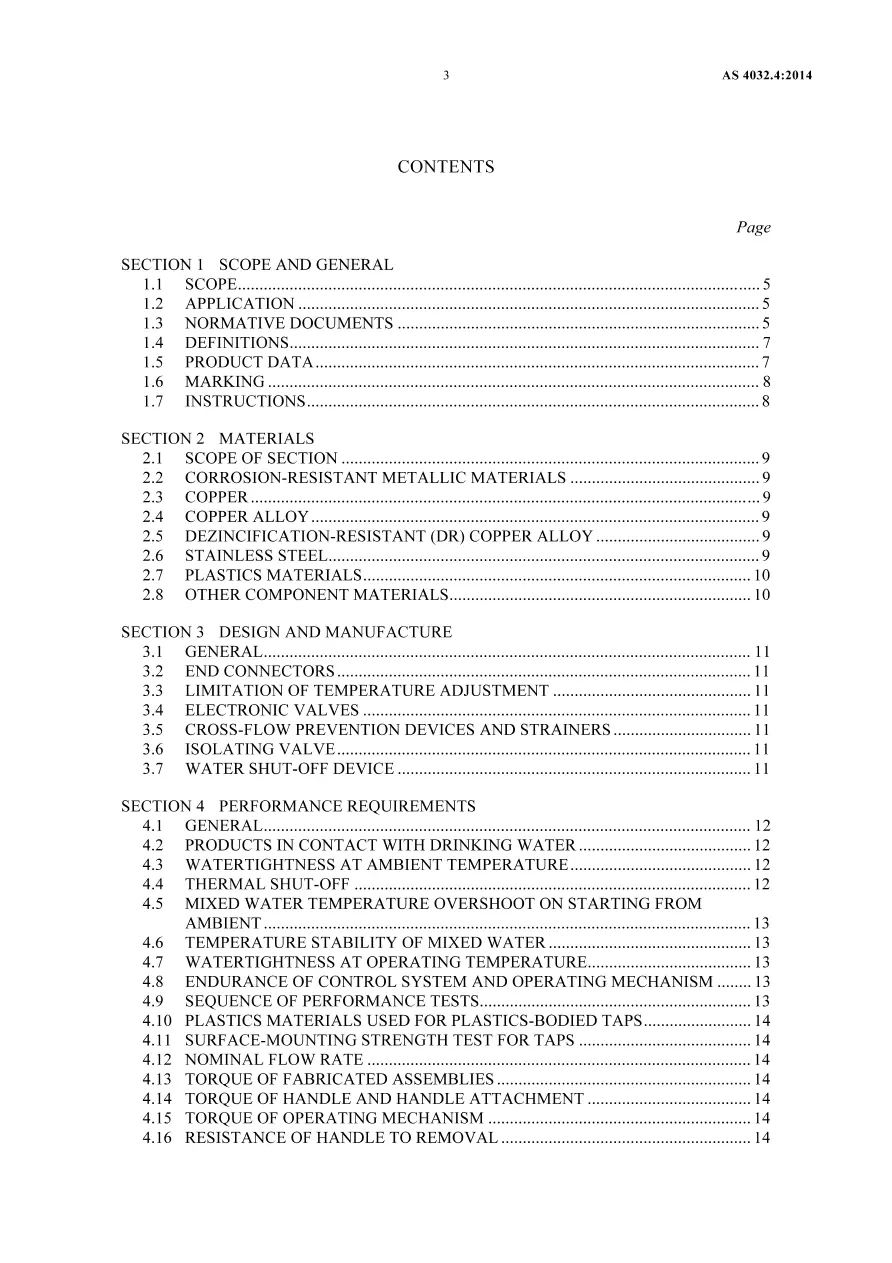 3 AS 4032.4:2014

CONTENTS

Page

SECTION 1 SCOPE AND GENERAL
1.1 SCOPE 5
1.2 APPLICATION 5
1.3 NORMATIVE DOCUMENTS 5
1.4 DEFINITIONS 7
1.5 PRODUCT DATA 7
1.6 MARKING 8
1.7 INSTRUCTIONS 8

SECTION 2 MATERIALS
2.1 SCOPE OF SECTION 9
2.2 CORROSION-RESISTANT METALLIC MATERIALS 9
2.3 COPPER 9
2.4 COPPER ALLOY 9
2.5 DEZINCIFICATION-RESISTANT (DR) COPPER ALLOY 9
2.6 STAINLESS STEEL 9
2.7 PLASTICS MATERIALS 10
2.8 OTHER COMPONENT MATERIALS 10

SECTION 3 DESIGN AND MANUFACTURE
3.1 GENERAL 11
3.2 END CONNECTORS 11
3.3 LIMITATION OF TEMPERATURE ADJUSTMENT 11
3.4 ELECTRONIC VALVES 11
3.5 CROSS-FLOW PREVENTION DEVICES AND STRAINERS 11
3.6 ISOLATING VALVE 11
3.7 WATER SHUT-OFF DEVICE 11

SECTION 4 PERFORMANCE REQUIREMENTS
4.1 GENERAL 12
4.2 PRODUCTS IN CONTACT WITH DRINKING WATER 12
4.3 WATERTIGHTNESS AT AMBIENT TEMPERATURE 12
4.4 THERMAL SHUT-OFF 12
4.5 MIXED WATER TEMPERATURE OVERSHOOT ON STARTING FROM AMBIENT 13
4.6 TEMPERATURE STABILITY OF MIXED WATER 13
4.7 WATERTIGHTNESS AT OPERATING TEMPERATURE 13
4.8 ENDURANCE OF CONTROL SYSTEM AND OPERATING MECHANISM 13
4.9 SEQUENCE OF PERFORMANCE TESTS 13
4.10 PLASTICS MATERIALS USED FOR PLASTICS-BODIED TAPS 14
4.11 SURFACE-MOUNTING STRENGTH TEST FOR TAPS 14
4.12 NOMINAL FLOW RATE 14
4.13 TORQUE OF FABRICATED ASSEMBLIES 14
4.14 TORQUE OF HANDLE AND HANDLE ATTACHMENT 14
4.15 TORQUE OF OPERATING MECHANISM 14
4.16 RESISTANCE OF HANDLE TO REMOVAL 14